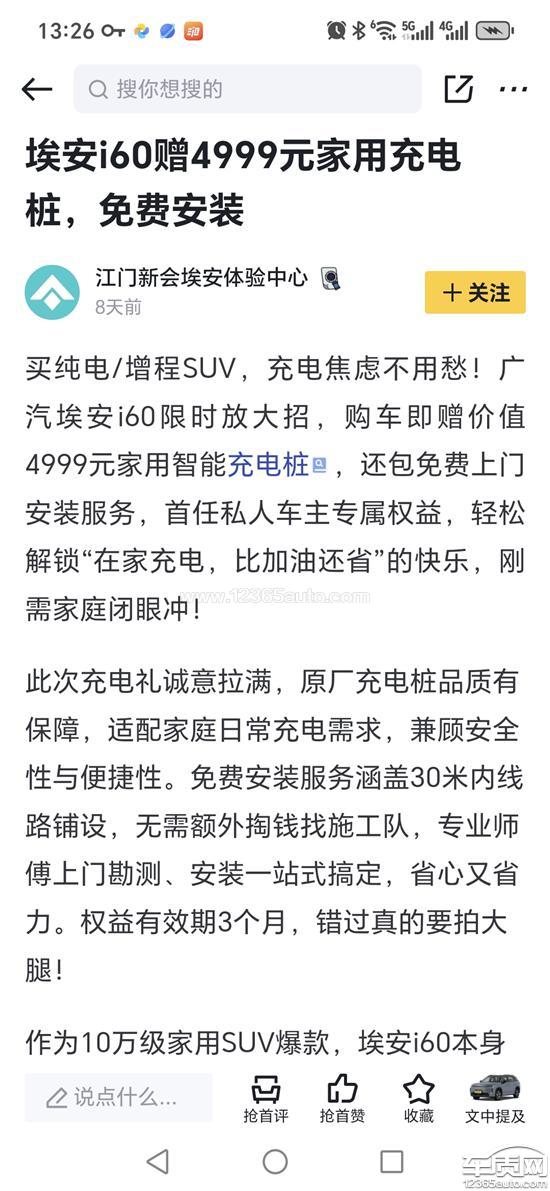 13:26

搜你想搜的

埃安i60赠4999元家用充电桩，免费安装

江门新会埃安体验中心
8天前

＋关注

买纯电/增程SUV，充电焦虑不用愁！广汽埃安i60限时放大招，购车即赠价值4999元家用智能充电桩，还包免费上门安装服务，首任私人车主专属权益，轻松解锁“在家充电，比加油还省”的快乐，刚需家庭闭眼冲！

www.12365auto.com

此次充电礼诚意拉满，原厂充电桩品质有保障，适配家庭日常充电需求，兼顾安全性与便捷性。免费安装服务涵盖30米内线路铺设，无需额外掏钱找施工队，专业师傅上门勘测、安装一站式搞定，省心又省力。权益有效期3个月，错过真的要拍大腿！

作为10万级家用SUV爆款，埃安i60本身

说点什么...

抢首评 抢首赞 收藏 文中提及

车质网
12365auto.com